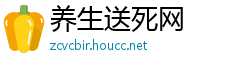 养生送死网

zcvcbir.houcc.net